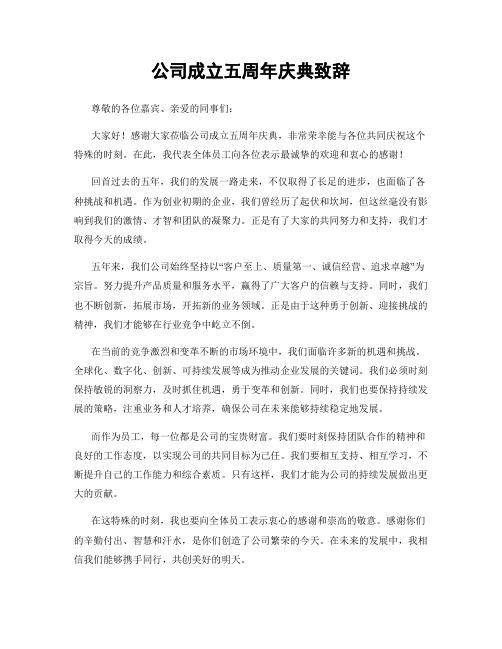 公司成立五周年庆典致辞

尊敬的各位嘉宾、亲爱的同事们：

大家好！感谢大家莅临公司成立五周年庆典，非常荣幸能与各位共同庆祝这个特殊的时刻。在此，我代表全体员工向各位表示最诚挚的欢迎和衷心的感谢！

回首过去的五年，我们的发展一路走来，不仅取得了长足的进步，也面临了各种挑战和机遇。作为创业初期的企业，我们曾经历了起伏和坎坷，但这丝毫没有影响到我们的激情、才智和团队的凝聚力。正是有了大家的共同努力和支持，我们才取得今天的成绩。

五年来，我们公司始终坚持以“客户至上、质量第一、诚信经营、追求卓越”为宗旨。努力提升产品质量和服务水平，赢得了广大客户的信赖与支持。同时，我们也不断创新，拓展市场，开拓新的业务领域。正是由于这种勇于创新、迎接挑战的精神，我们才能够在行业竞争中屹立不倒。

在当前的竞争激烈和变革不断的市场环境中，我们面临许多新的机遇和挑战。全球化、数字化、创新、可持续发展等成为推动企业发展的关键词。我们必须时刻保持敏锐的洞察力，及时抓住机遇，勇于变革和创新。同时，我们也要保持持续发展的策略，注重业务和人才培养，确保公司在未来能够持续稳定地发展。

而作为员工，每一位都是公司的宝贵财富。我们要时刻保持团队合作的精神和良好的工作态度，以实现公司的共同目标为己任。我们要相互支持、相互学习，不断提升自己的工作能力和综合素质。只有这样，我们才能为公司的持续发展做出更大的贡献。

在这特殊的时刻，我也要向全体员工表示衷心的感谢和崇高的敬意。感谢你们的辛勤付出、智慧和汗水，是你们创造了公司繁荣的今天。在未来的发展中，我相信我们能够携手同行，共创美好的明天。